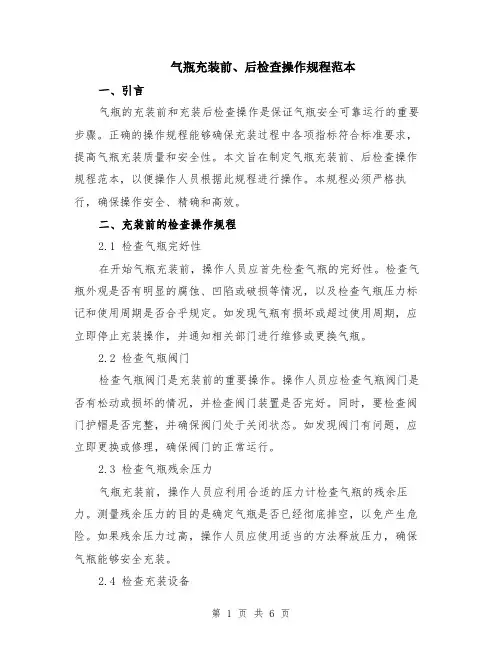 气瓶充装前、后检查操作规程范本

一、引言

气瓶的充装前和充装后检查操作是保证气瓶安全可靠运行的重要步骤。正确的操作规程能够确保充装过程中各项指标符合标准要求，提高气瓶充装质量和安全性。本文旨在制定气瓶充装前、后检查操作规程范本，以便操作人员根据此规程进行操作。本规程必须严格执行，确保操作安全、精确和高效。

二、充装前的检查操作规程

2.1 检查气瓶完好性

在开始气瓶充装前，操作人员应首先检查气瓶的完好性。检查气瓶外观是否有明显的腐蚀、凹陷或破损等情况，以及检查气瓶压力标记和使用周期是否合乎规定。如发现气瓶有损坏或超过使用周期，应立即停止充装操作，并通知相关部门进行维修或更换气瓶。

2.2 检查气瓶阀门

检查气瓶阀门是充装前的重要操作。操作人员应检查气瓶阀门是否有松动或损坏的情况，并检查阀门装置是否完好。同时，要检查阀门护帽是否完整，并确保阀门处于关闭状态。如发现阀门有问题，应立即更换或修理，确保阀门的正常运行。

2.3 检查气瓶残余压力

气瓶充装前，操作人员应利用合适的压力计检查气瓶的残余压力。测量残余压力的目的是确定气瓶是否已经彻底排空，以免产生危险。如果残余压力过高，操作人员应使用适当的方法释放压力，确保气瓶能够安全充装。

2.4 检查充装设备

第 1 页 共 6 页